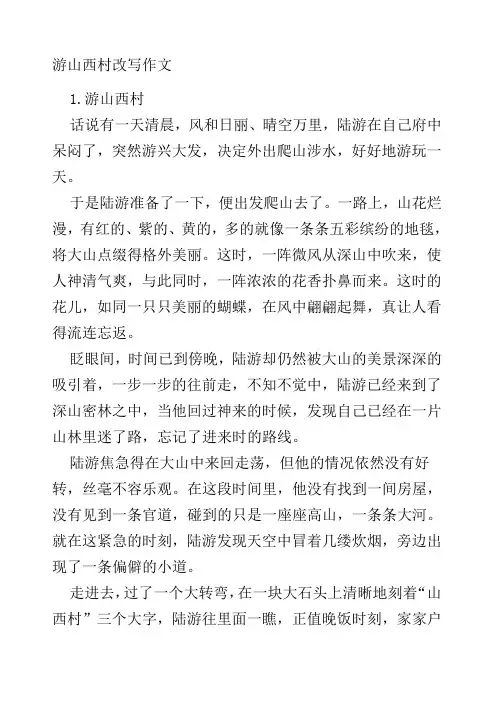 游山西村改写作文

1. 游山西村

话说有一天清晨，风和日丽、晴空万里，陆游在自己府中呆闷了，突然游兴大发，决定外出爬山涉水，好好地游玩一天。

于是陆游准备了一下，便出发爬山去了。一路上，山花烂漫，有红的、紫的、黄的，多的就像一条条五彩缤纷的地毯，将大山点缀得格外美丽。这时，一阵微风从深山中吹来，使人神清气爽，与此同时，一阵浓浓的花香扑鼻而来。这时的花儿，如同一只只美丽的蝴蝶，在风中翩翩起舞，真让人看得流连忘返。

眨眼间，时间已到傍晚，陆游却仍然被大山的美景深深的吸引着，一步一步的往前走，不知不觉中，陆游已经来到了深山密林之中，当他回过神来的时候，发现自己已经在一片山林里迷了路，忘记了进来时的路线。

陆游焦急得在大山中来回走荡，但他的情况依然没有好转，丝毫不容乐观。在这段时间里，他没有找到一间房屋，没有见到一条官道，碰到的只是一座座高山，一条条大河。就在这紧急的时刻，陆游发现天空中冒着几缕炊烟，旁边出现了一条偏僻的小道。

走进去，过了一个大转弯，在一块大石头上清晰地刻着“山西村”三个大字，陆游往里面一瞧，正值晚饭时刻，家家户